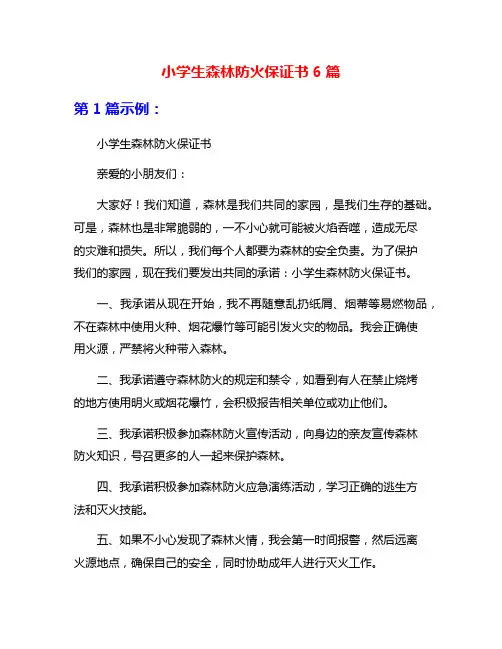 小学生森林防火保证书 6 篇

第 1 篇示例：

小学生森林防火保证书

亲爱的小朋友们：

大家好！我们知道，森林是我们共同的家园，是我们生存的基础。可是，森林也是非常脆弱的，一不小心就可能被火焰吞噬，造成无尽的灾难和损失。所以，我们每个人都要为森林的安全负责。为了保护我们的家园，现在我们要发出共同的承诺：小学生森林防火保证书。

一、我承诺从现在开始，我不再随意乱扔纸屑、烟蒂等易燃物品，不在森林中使用火种、烟花爆竹等可能引发火灾的物品。我会正确使用火源，严禁将火种带入森林。

二、我承诺遵守森林防火的规定和禁令，如看到有人在禁止烧烤的地方使用明火或烟花爆竹，会积极报告相关单位或劝止他们。

三、我承诺积极参加森林防火宣传活动，向身边的亲友宣传森林防火知识，号召更多的人一起来保护森林。

四、我承诺积极参加森林防火应急演练活动，学习正确的逃生方法和灭火技能。

五、如果不小心发现了森林火情，我会第一时间报警，然后远离火源地点，确保自己的安全，同时协助成年人进行灭火工作。